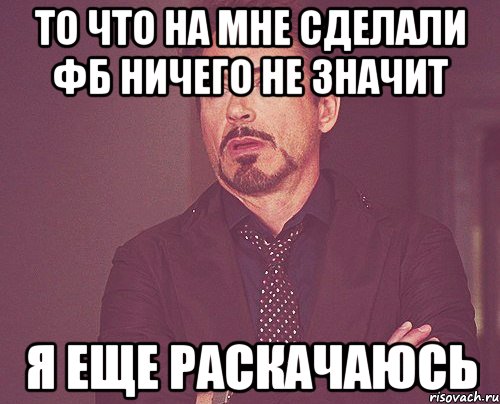 ТО ЧТО НА МНЕ СДЕЛАЛИ ФБ НИЧЕГО НЕ ЗНАЧИТ

Я ЕЩЕ РАСКАЧАЮСЬ

risovach.ru